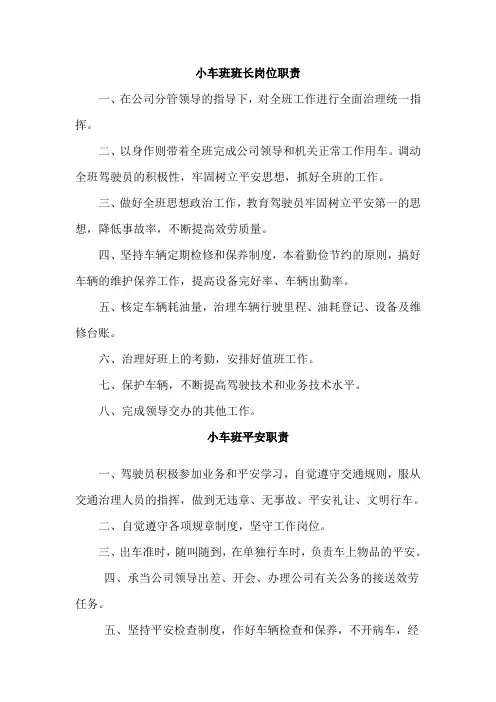 小车班班长岗位职责

一、在公司分管领导的指导下，对全班工作进行全面治理统一指挥。

二、以身作则带着全班完成公司领导和机关正常工作用车。调动全班驾驶员的积极性，牢固树立平安思想，抓好全班的工作。

三、做好全班思想政治工作，教育驾驶员牢固树立平安第一的思想，降低事故率，不断提高效劳质量。

四、坚持车辆定期检修和保养制度，本着勤俭节约的原则，搞好车辆的维护保养工作，提高设备完好率、车辆出勤率。

五、核定车辆耗油量，治理车辆行驶里程、油耗登记、设备及维修台账。

六、治理好班上的考勤，安排好值班工作。

七、保护车辆，不断提高驾驶技术和业务技术水平。

八、完成领导交办的其他工作。

小车班平安职责

一、驾驶员积极参加业务和平安学习，自觉遵守交通规则，服从交通治理人员的指挥，做到无违章、无事故、平安礼让、文明行车。

二、自觉遵守各项规章制度，坚守工作岗位。

三、出车准时，随叫随到，在单独行车时，负责车上物品的平安。

四、承当公司领导出差、开会、办理公司有关公务的接送效劳任务。

五、坚持平安检查制度，作好车辆检查和保养，不开病车，经